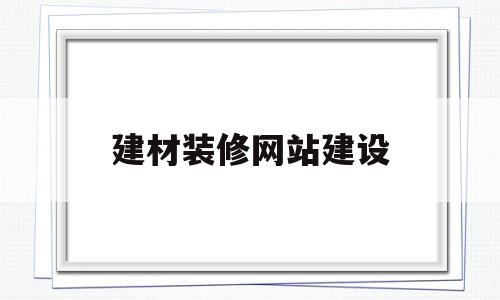 建材装修网站建设